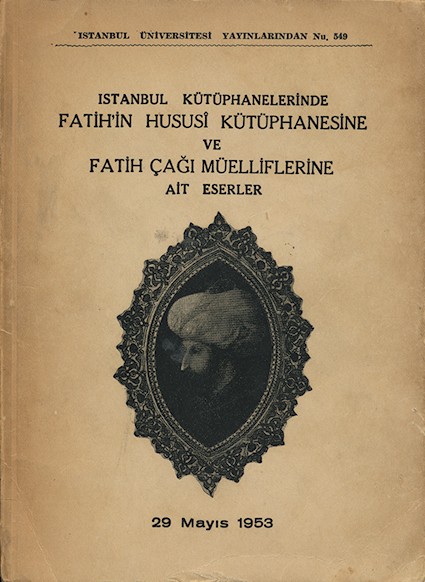 ISTANBUL ÜNİVERSİTESİ YAYINLARINDAN Nu. 549

ISTANBUL KÜTÜPHANELERİNDE
FATİH'İN HUSUSÎ KÜTÜPHANESİNE
VE
FATİH ÇAĞI MÜELLİFLERİNE
AİT ESERLER

29 Mayıs 1953